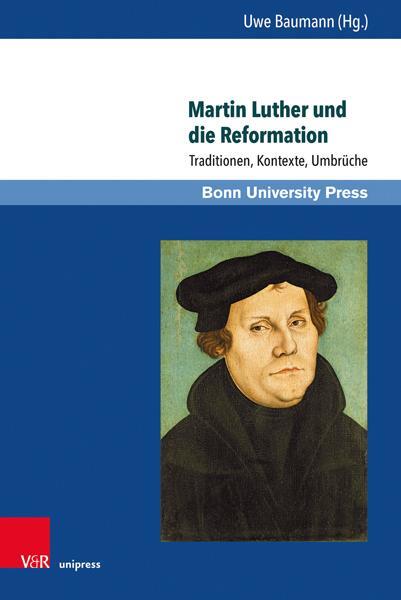 Uwe Baumann (Hg.)

Martin Luther und die Reformation

Traditionen, Kontexte, Umbrüche

Bonn University Press

V&R unipress